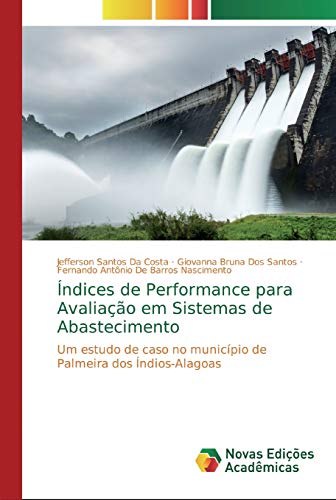 Jefferson Santos Da Costa · Giovanna Bruna Dos Santos · Fernando Antônio De Barros Nascimento

Índices de Performance para Avaliação em Sistemas de Abastecimento

Um estudo de caso no município de Palmeira dos Índios-Alagoas

Novas Edições Acadêmicas